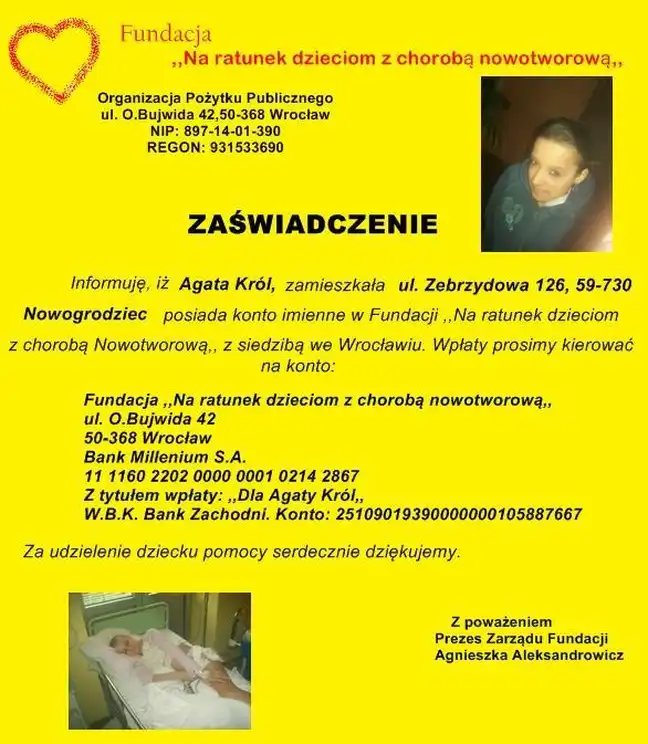 Fundacja
,,Na ratunek dzieciom z chorobą nowotworową,,

Organizacja Pożytku Publicznego
ul. O.Bujwida 42,50-368 Wrocław
NIP: 897-14-01-390
REGON: 931533690

ZAŚWIADCZENIE

Informuję, iż Agata Król, zamieszkała ul. Zebrzydowa 126, 59-730 Nowogrodziec posiada konto imienne w Fundacji ,,Na ratunek dzieciom z chorobą Nowotworową,, z siedzibą we Wrocławiu. Wpłaty prosimy kierować na konto:

Fundacja ,,Na ratunek dzieciom z chorobą nowotworową,,
ul. O.Bujwida 42
50-368 Wrocław
Bank Millenium S.A.
11 1160 2202 0000 0001 0214 2867
Z tytułem wpłaty: ,,Dla Agaty Król,,
W.B.K. Bank Zachodni. Konto: 25109019390000000105887667

Za udzielenie dziecku pomocy serdecznie dziękujemy.

Z poważeniem
Prezes Zarządu Fundacji
Agnieszka Aleksandrowicz